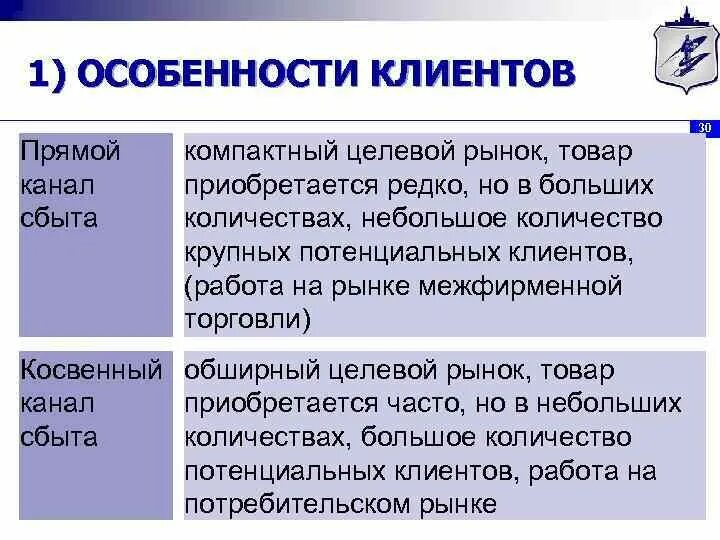 1) ОСОБЕННОСТИ КЛИЕНТОВ

30

| Прямой канал сбыта | компактный целевой рынок, товар приобретается редко, но в больших количествах, небольшое количество крупных потенциальных клиентов, (работа на рынке межфирменной торговли) |
|---|---|
| Косвенный канал сбыта | обширный целевой рынок, товар приобретается часто, но в небольших количествах, большое количество потенциальных клиентов, работа на потребительском рынке |